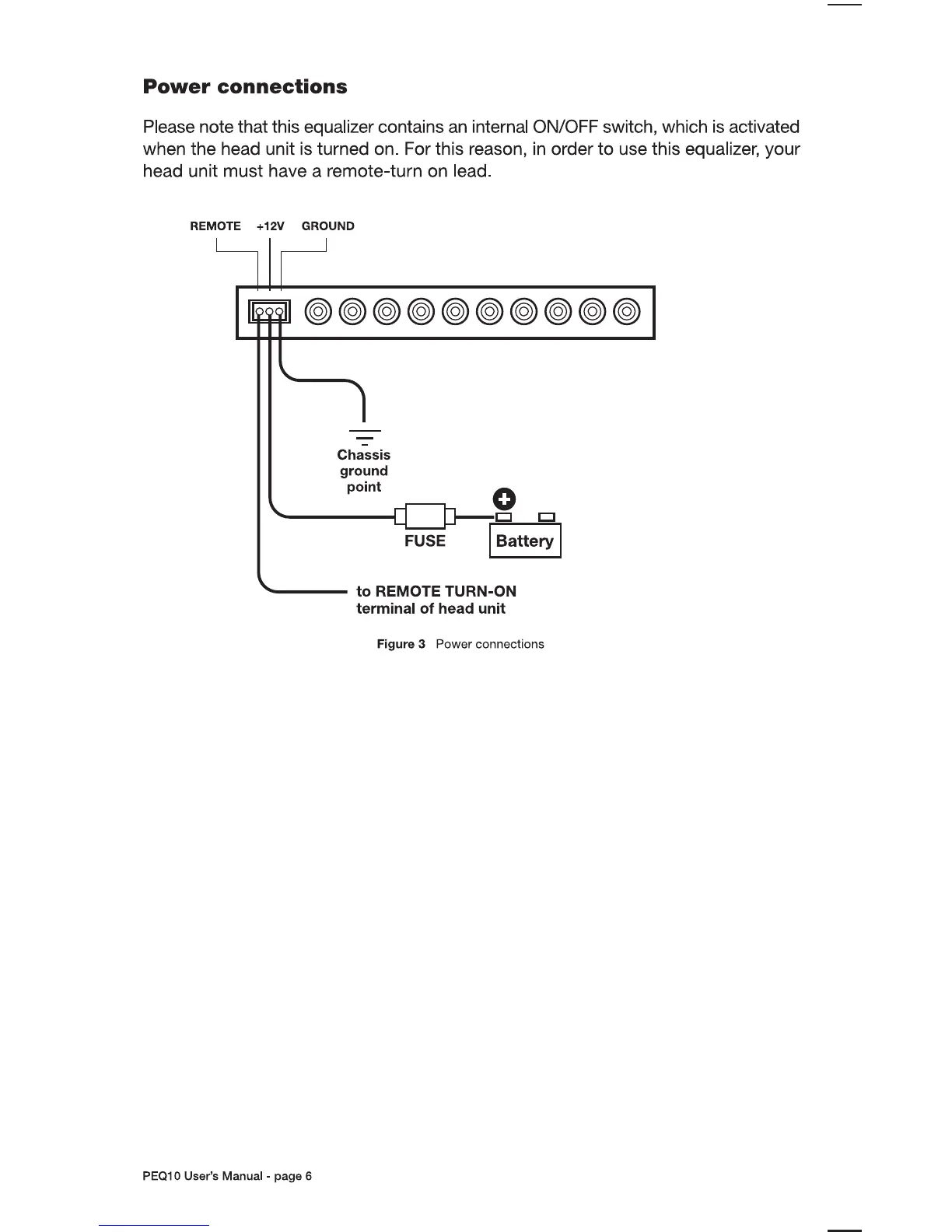 Power connections

Please note that this equalizer contains an internal ON/OFF switch, which is activated when the head unit is turned on. For this reason, in order to use this equalizer, your head unit must have a remote-turn on lead.

REMOTE +12V GROUND

Chassis ground point

FUSE

Battery

to REMOTE TURN-ON terminal of head unit

Figure 3 Power connections

PEQ10 User's Manual - page 6